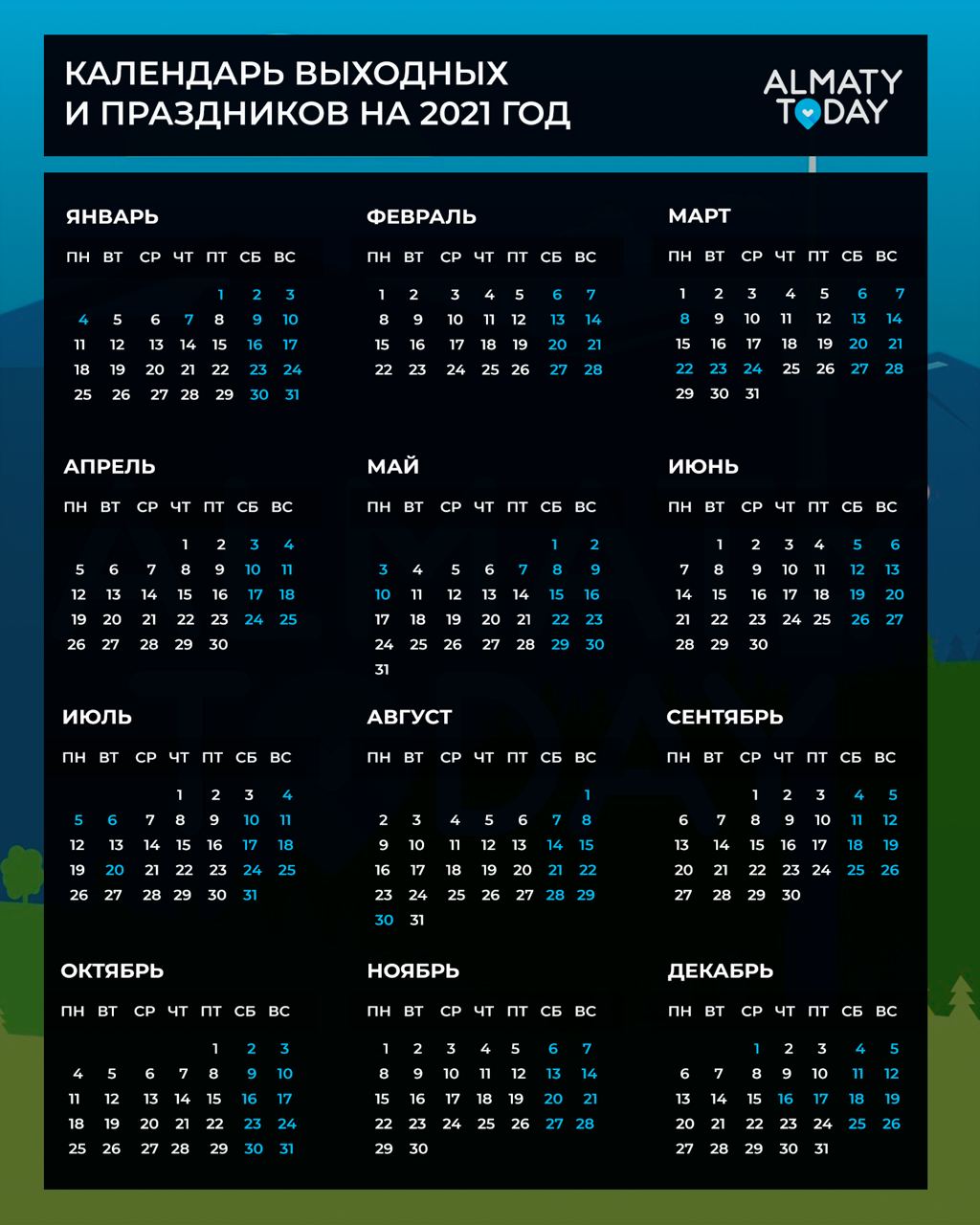 КАЛЕНДАРЬ ВЫХОДНЫХ И ПРАЗДНИКОВ НА 2021 ГОД

ALMATY TODAY

ЯНВАРЬ

| ПН | ВТ | СР | ЧТ | ПТ | СБ | ВС |
|---|---|---|---|---|---|---|
| | | | | 1 | 2 | 3 |
| 4 | 5 | 6 | 7 | 8 | 9 | 10 |
| 11 | 12 | 13 | 14 | 15 | 16 | 17 |
| 18 | 19 | 20 | 21 | 22 | 23 | 24 |
| 25 | 26 | 27 | 28 | 29 | 30 | 31 |

ФЕВРАЛЬ

| ПН | ВТ | СР | ЧТ | ПТ | СБ | ВС |
|---|---|---|---|---|---|---|
| 1 | 2 | 3 | 4 | 5 | 6 | 7 |
| 8 | 9 | 10 | 11 | 12 | 13 | 14 |
| 15 | 16 | 17 | 18 | 19 | 20 | 21 |
| 22 | 23 | 24 | 25 | 26 | 27 | 28 |

МАРТ

| ПН | ВТ | СР | ЧТ | ПТ | СБ | ВС |
|---|---|---|---|---|---|---|
| 1 | 2 | 3 | 4 | 5 | 6 | 7 |
| 8 | 9 | 10 | 11 | 12 | 13 | 14 |
| 15 | 16 | 17 | 18 | 19 | 20 | 21 |
| 22 | 23 | 24 | 25 | 26 | 27 | 28 |
| 29 | 30 | 31 | | | | |

АПРЕЛЬ

| ПН | ВТ | СР | ЧТ | ПТ | СБ | ВС |
|---|---|---|---|---|---|---|
| | | | 1 | 2 | 3 | 4 |
| 5 | 6 | 7 | 8 | 9 | 10 | 11 |
| 12 | 13 | 14 | 15 | 16 | 17 | 18 |
| 19 | 20 | 21 | 22 | 23 | 24 | 25 |
| 26 | 27 | 28 | 29 | 30 | | |

МАЙ

| ПН | ВТ | СР | ЧТ | ПТ | СБ | ВС |
|---|---|---|---|---|---|---|
| | | | | | 1 | 2 |
| 3 | 4 | 5 | 6 | 7 | 8 | 9 |
| 10 | 11 | 12 | 13 | 14 | 15 | 16 |
| 17 | 18 | 19 | 20 | 21 | 22 | 23 |
| 24 | 25 | 26 | 27 | 28 | 29 | 30 |
| 31 | | | | | | |

ИЮНЬ

| ПН | ВТ | СР | ЧТ | ПТ | СБ | ВС |
|---|---|---|---|---|---|---|
| | 1 | 2 | 3 | 4 | 5 | 6 |
| 7 | 8 | 9 | 10 | 11 | 12 | 13 |
| 14 | 15 | 16 | 17 | 18 | 19 | 20 |
| 21 | 22 | 23 | 24 | 25 | 26 | 27 |
| 28 | 29 | 30 | | | | |

ИЮЛЬ

| ПН | ВТ | СР | ЧТ | ПТ | СБ | ВС |
|---|---|---|---|---|---|---|
| | | | 1 | 2 | 3 | 4 |
| 5 | 6 | 7 | 8 | 9 | 10 | 11 |
| 12 | 13 | 14 | 15 | 16 | 17 | 18 |
| 19 | 20 | 21 | 22 | 23 | 24 | 25 |
| 26 | 27 | 28 | 29 | 30 | 31 | |

АВГУСТ

| ПН | ВТ | СР | ЧТ | ПТ | СБ | ВС |
|---|---|---|---|---|---|---|
| | | | | | | 1 |
| 2 | 3 | 4 | 5 | 6 | 7 | 8 |
| 9 | 10 | 11 | 12 | 13 | 14 | 15 |
| 16 | 17 | 18 | 19 | 20 | 21 | 22 |
| 23 | 24 | 25 | 26 | 27 | 28 | 29 |
| 30 | 31 | | | | | |

СЕНТЯБРЬ

| ПН | ВТ | СР | ЧТ | ПТ | СБ | ВС |
|---|---|---|---|---|---|---|
| | | 1 | 2 | 3 | 4 | 5 |
| 6 | 7 | 8 | 9 | 10 | 11 | 12 |
| 13 | 14 | 15 | 16 | 17 | 18 | 19 |
| 20 | 21 | 22 | 23 | 24 | 25 | 26 |
| 27 | 28 | 29 | 30 | | | |

ОКТЯБРЬ

| ПН | ВТ | СР | ЧТ | ПТ | СБ | ВС |
|---|---|---|---|---|---|---|
| | | | | 1 | 2 | 3 |
| 4 | 5 | 6 | 7 | 8 | 9 | 10 |
| 11 | 12 | 13 | 14 | 15 | 16 | 17 |
| 18 | 19 | 20 | 21 | 22 | 23 | 24 |
| 25 | 26 | 27 | 28 | 29 | 30 | 31 |

НОЯБРЬ

| ПН | ВТ | СР | ЧТ | ПТ | СБ | ВС |
|---|---|---|---|---|---|---|
| 1 | 2 | 3 | 4 | 5 | 6 | 7 |
| 8 | 9 | 10 | 11 | 12 | 13 | 14 |
| 15 | 16 | 17 | 18 | 19 | 20 | 21 |
| 22 | 23 | 24 | 25 | 26 | 27 | 28 |
| 29 | 30 | | | | | |

ДЕКАБРЬ

| ПН | ВТ | СР | ЧТ | ПТ | СБ | ВС |
|---|---|---|---|---|---|---|
| | | 1 | 2 | 3 | 4 | 5 |
| 6 | 7 | 8 | 9 | 10 | 11 | 12 |
| 13 | 14 | 15 | 16 | 17 | 18 | 19 |
| 20 | 21 | 22 | 23 | 24 | 25 | 26 |
| 27 | 28 | 29 | 30 | 31 | | |